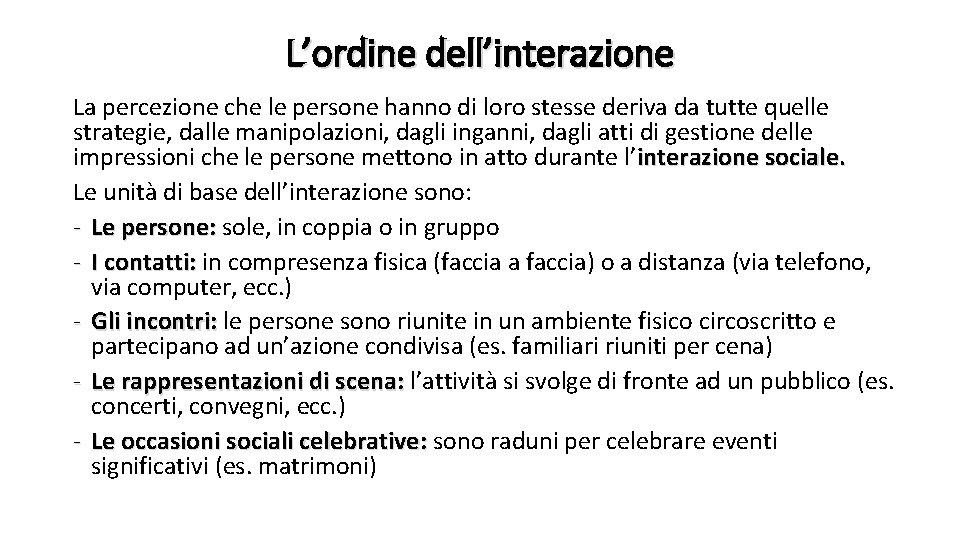 L’ordine dell’interazione

La percezione che le persone hanno di loro stesse deriva da tutte quelle strategie, dalle manipolazioni, dagli inganni, dagli atti di gestione delle impressioni che le persone mettono in atto durante l’interazione sociale.

Le unità di base dell’interazione sono:

- Le persone: sole, in coppia o in gruppo
- I contatti: in compresenza fisica (faccia a faccia) o a distanza (via telefono, via computer, ecc.)
- Gli incontri: le persone sono riunite in un ambiente fisico circoscritto e partecipano ad un’azione condivisa (es. familiari riuniti per cena)
- Le rappresentazioni di scena: l’attività si svolge di fronte ad un pubblico (es. concerti, convegni, ecc.)
- Le occasioni sociali celebrative: sono raduni per celebrare eventi significativi (es. matrimoni)